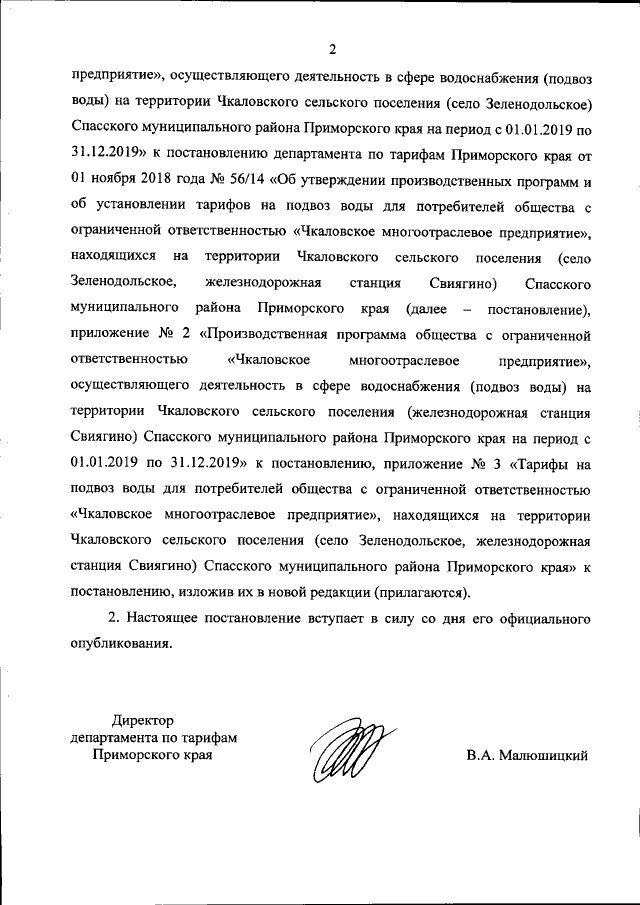 2

предприятие», осуществляющего деятельность в сфере водоснабжения (подвоз воды) на территории Чкаловского сельского поселения (село Зеленодольское) Спасского муниципального района Приморского края на период с 01.01.2019 по 31.12.2019» к постановлению департамента по тарифам Приморского края от 01 ноября 2018 года № 56/14 «Об утверждении производственных программ и об установлении тарифов на подвоз воды для потребителей общества с ограниченной ответственностью «Чкаловское многоотраслевое предприятие», находящихся на территории Чкаловского сельского поселения (село Зеленодольское, железнодорожная станция Свиягино) Спасского муниципального района Приморского края (далее – постановление), приложение № 2 «Производственная программа общества с ограниченной ответственностью «Чкаловское многоотраслевое предприятие», осуществляющего деятельность в сфере водоснабжения (подвоз воды) на территории Чкаловского сельского поселения (железнодорожная станция Свиягино) Спасского муниципального района Приморского края на период с 01.01.2019 по 31.12.2019» к постановлению, приложение № 3 «Тарифы на подвоз воды для потребителей общества с ограниченной ответственностью «Чкаловское многоотраслевое предприятие», находящихся на территории Чкаловского сельского поселения (село Зеленодольское, железнодорожная станция Свиягино) Спасского муниципального района Приморского края» к постановлению, изложив их в новой редакции (прилагаются).

2. Настоящее постановление вступает в силу со дня его официального опубликования.

Директор
департамента по тарифам
Приморского края

В.А. Малюшицкий